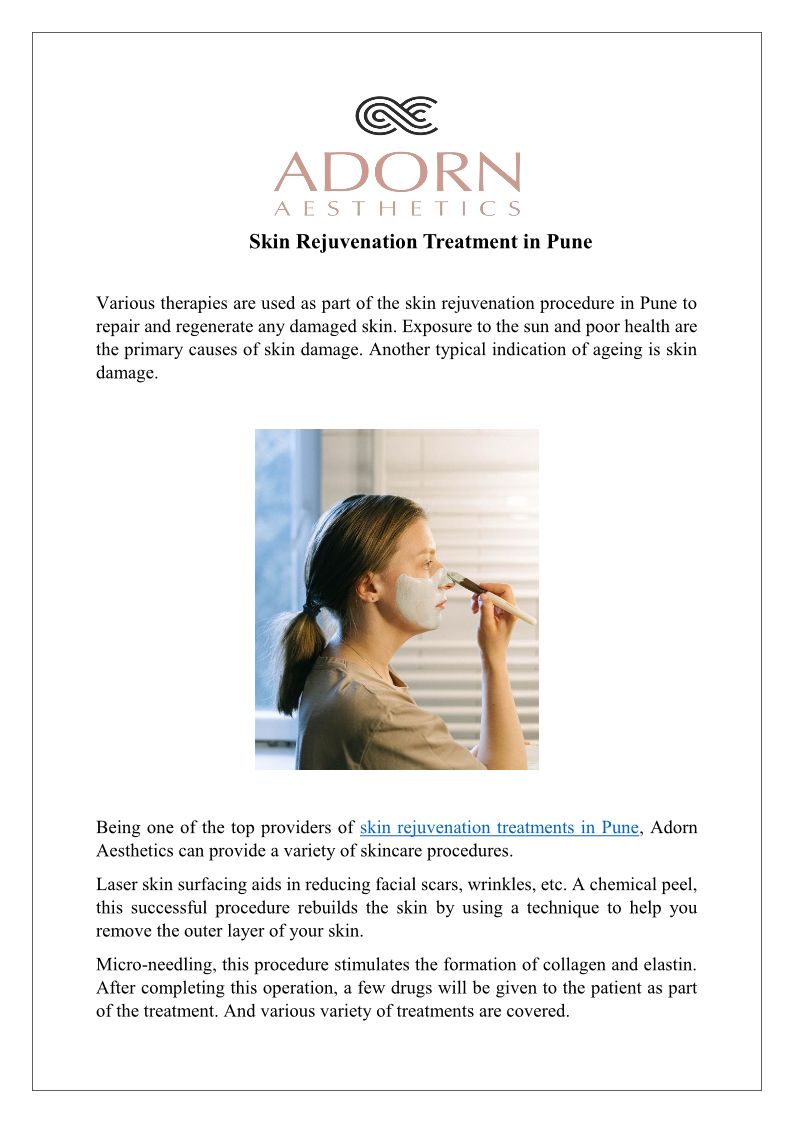 ADORN
AESTHETICS

Skin Rejuvenation Treatment in Pune

Various therapies are used as part of the skin rejuvenation procedure in Pune to repair and regenerate any damaged skin. Exposure to the sun and poor health are the primary causes of skin damage. Another typical indication of ageing is skin damage.

Being one of the top providers of skin rejuvenation treatments in Pune, Adorn Aesthetics can provide a variety of skincare procedures.

Laser skin surfacing aids in reducing facial scars, wrinkles, etc. A chemical peel, this successful procedure rebuilds the skin by using a technique to help you remove the outer layer of your skin.

Micro-needling, this procedure stimulates the formation of collagen and elastin. After completing this operation, a few drugs will be given to the patient as part of the treatment. And various variety of treatments are covered.